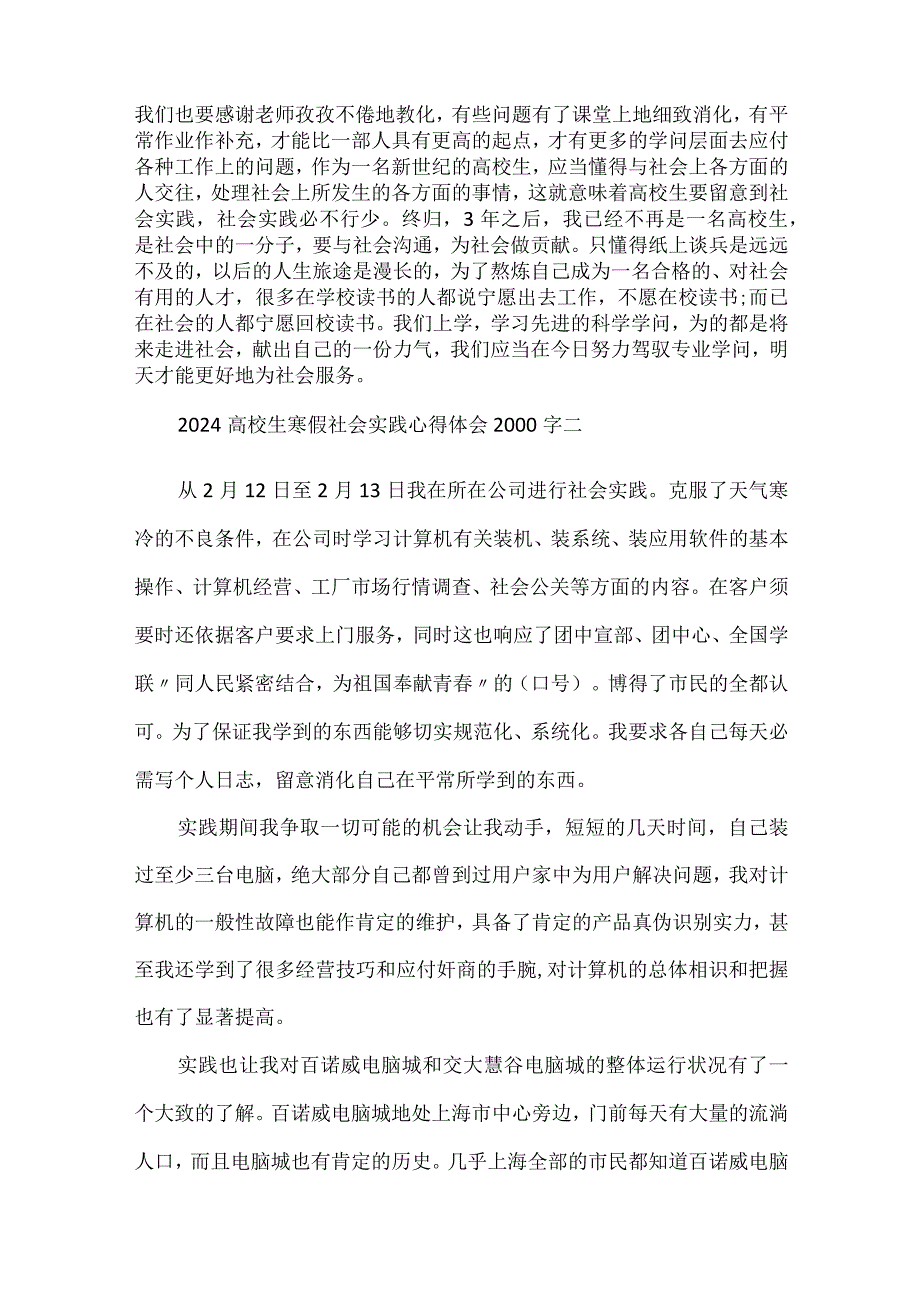 我们也要感谢老师孜孜不倦地教化，有些问题有了课堂上地细致消化，有平常作业作补充，才能比一部人具有更高的起点，才有更多的学问层面去应付各种工作上的问题，作为一名新世纪的高校生，应当懂得与社会上各方面的人交往，处理社会上所发生的各方面的事情，这就意味着高校生要留意到社会实践，社会实践必不行少。终归，3年之后，我已经不再是一名高校生，是社会中的一分子，要与社会沟通，为社会做贡献。只懂得纸上谈兵是远远不及的，以后的人生旅途是漫长的，为了熬炼自己成为一名合格的、对社会有用的人才，很多在学校读书的人都说宁愿出去工作，不愿在校读书;而已在社会的人都宁愿回校读书。我们上学，学习先进的科学学问，为的都是将来走进社会，献出自己的一份力气，我们应当在今日努力驾驭专业学问，明天才能更好地为社会服务。

2024高校生寒假社会实践心得体会2000字二

从2月12日至2月13日我在所在公司进行社会实践。克服了天气寒冷的不良条件，在公司时学习计算机有关装机、装系统、装应用软件的基本操作、计算机经营、工厂市场行情调查、社会公关等方面的内容。在客户须要时还依据客户要求上门服务，同时这也响应了团中宣部、团中心、全国学联〃同人民紧密结合，为祖国奉献青春〃的（口号）。博得了市民的全都认可。为了保证我学到的东西能够切实规范化、系统化。我要求各自己每天必需写个人日志，留意消化自己在平常所学到的东西。

实践期间我争取一切可能的机会让我动手，短短的几天时间，自己装过至少三台电脑，绝大部分自己都曾到过用户家中为用户解决问题，我对计算机的一般性故障也能作肯定的维护，具备了肯定的产品真伪识别实力，甚至我还学到了很多经营技巧和应付奸商的手腕，对计算机的总体相识和把握也有了显著提高。

实践也让我对百诺威电脑城和交大慧谷电脑城的整体运行状况有了一个大致的了解。百诺威电脑城地处上海市中心旁边，门前每天有大量的流淌人口，而且电脑城也有肯定的历史。几乎上海全部的市民都知道百诺威电脑